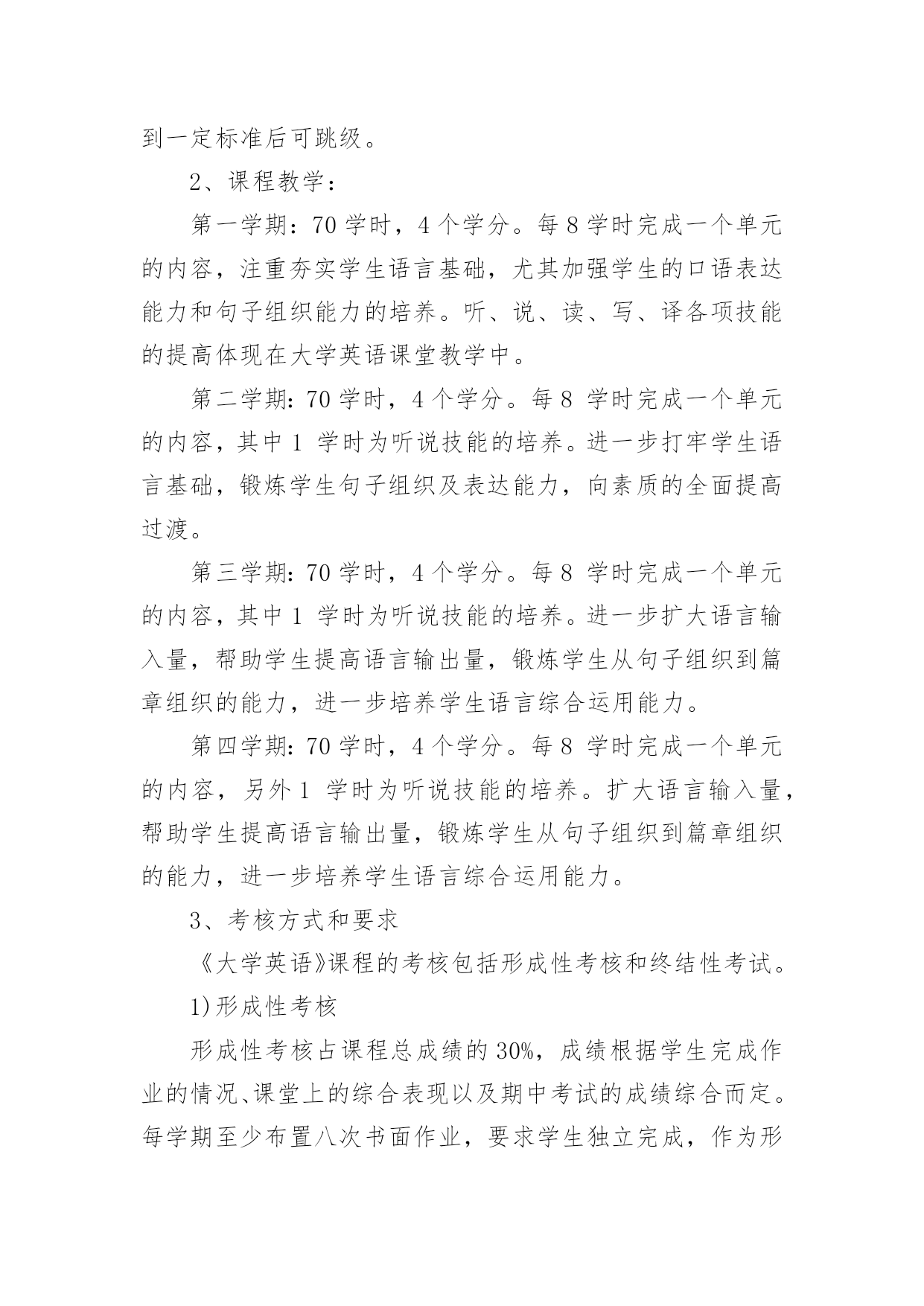 到一定标准后可跳级。

2、课程教学：

第一学期：70 学时，4 个学分。每 8 学时完成一个单元的内容，注重夯实学生语言基础，尤其加强学生的口语表达能力和句子组织能力的培养。听、说、读、写、译各项技能的提高体现在大学英语课堂教学中。

第二学期：70 学时，4 个学分。每 8 学时完成一个单元的内容，其中 1 学时为听说技能的培养。进一步打牢学生语言基础，锻炼学生句子组织及表达能力，向素质的全面提高过渡。

第三学期：70 学时，4 个学分。每 8 学时完成一个单元的内容，其中 1 学时为听说技能的培养。进一步扩大语言输入量，帮助学生提高语言输出量，锻炼学生从句子组织到篇章组织的能力，进一步培养学生语言综合运用能力。

第四学期：70 学时，4 个学分。每 8 学时完成一个单元的内容，另外 1 学时为听说技能的培养。扩大语言输入量，帮助学生提高语言输出量，锻炼学生从句子组织到篇章组织的能力，进一步培养学生语言综合运用能力。

3、考核方式和要求

《大学英语》课程的考核包括形成性考核和终结性考试。

1)形成性考核

形成性考核占课程总成绩的 30%，成绩根据学生完成作业的情况、课堂上的综合表现以及期中考试的成绩综合而定。每学期至少布置八次书面作业，要求学生独立完成，作为形